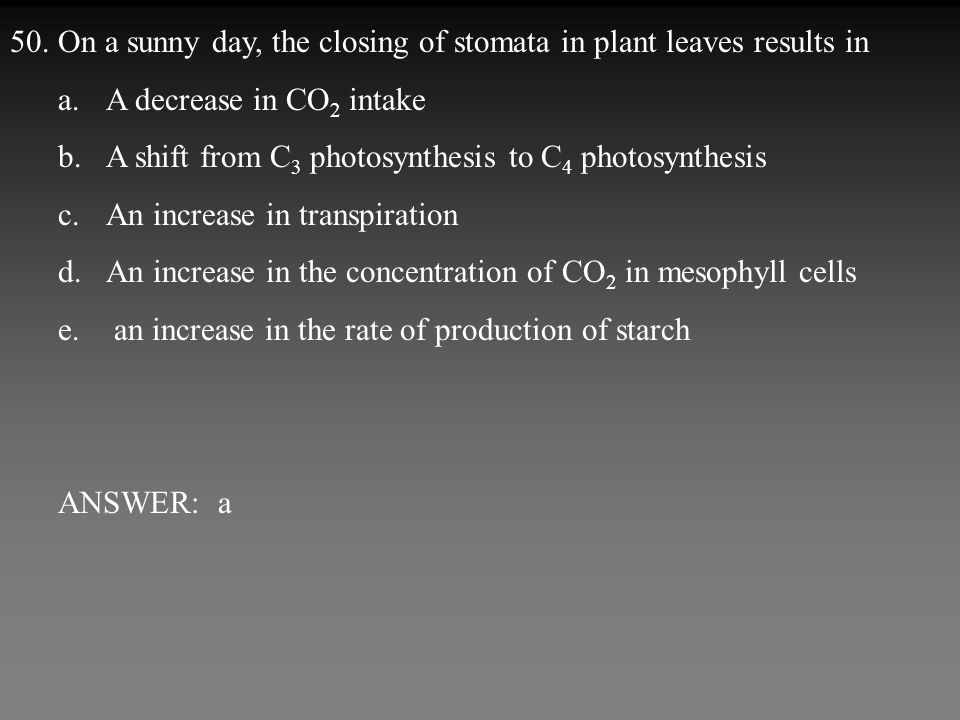 50. On a sunny day, the closing of stomata in plant leaves results in

a. A decrease in $CO_2$ intake

b. A shift from $C_3$ photosynthesis to $C_4$ photosynthesis

c. An increase in transpiration

d. An increase in the concentration of $CO_2$ in mesophyll cells

e. an increase in the rate of production of starch

ANSWER: a